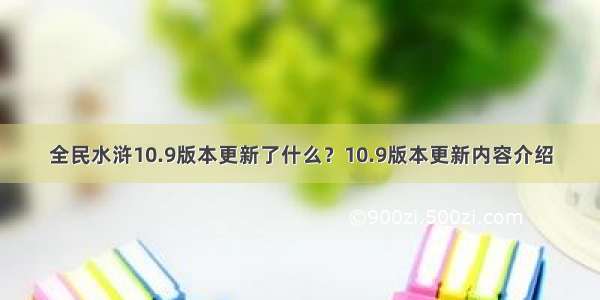 全民水浒10.9版本更新了什么？10.9版本更新内容介绍

©900zi.500zi.com